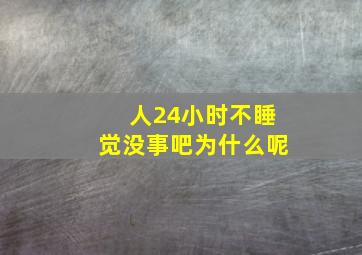 人24小时不睡觉没事吧为什么呢